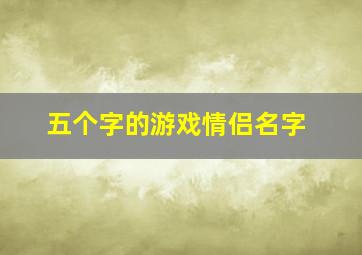 五个字的游戏情侣名字